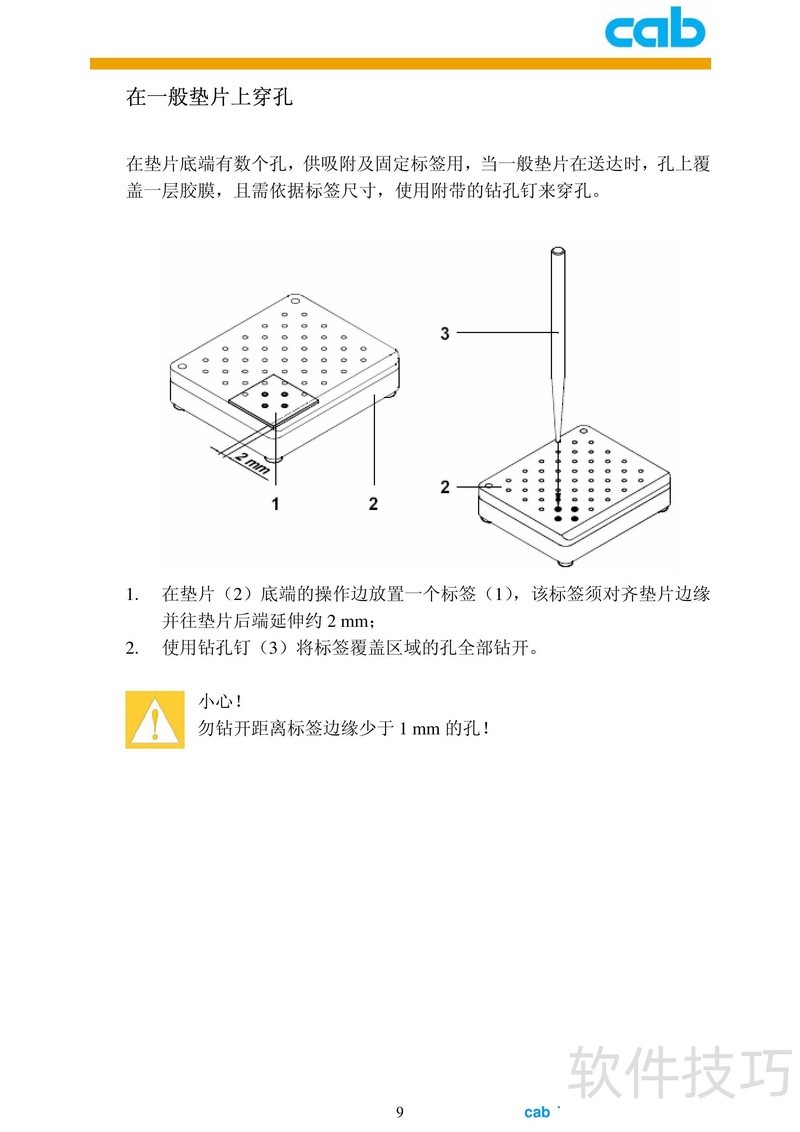 cab

在一般垫片上穿孔

在垫片底端有数个孔，供吸附及固定标签用，当一般垫片在送达时，孔上覆盖一层胶膜，且需依据标签尺寸，使用附带的钻孔钉来穿孔。

3

2 mm

1

2

2

1. 在垫片（2）底端的操作边放置一个标签（1），该标签须对齐垫片边缘并往垫片后端延伸约 2 mm；
2. 使用钻孔钉（3）将标签覆盖区域的孔全部钻开。

小心！
勿钻开距离标签边缘少于 1 mm 的孔！

软件技巧

9

cab